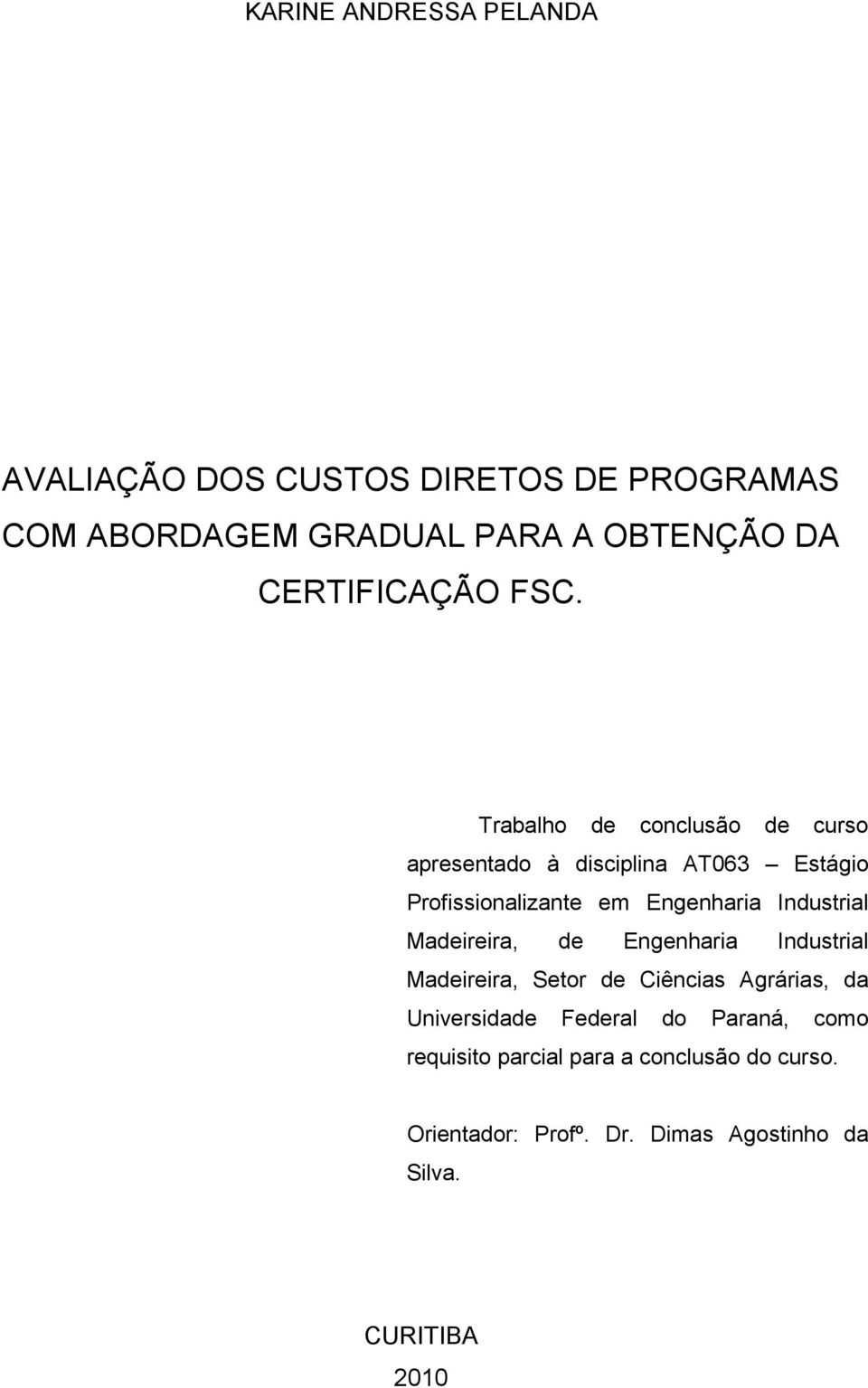 KARINE ANDRESSA PELANDA

AVALIAÇÃO DOS CUSTOS DIRETOS DE PROGRAMAS COM ABORDAGEM GRADUAL PARA A OBTENÇÃO DA CERTIFICAÇÃO FSC.

Trabalho de conclusão de curso apresentado à disciplina AT063 – Estágio Profissionalizante em Engenharia Industrial Madeireira, de Engenharia Industrial Madeireira, Setor de Ciências Agrárias, da Universidade Federal do Paraná, como requisito parcial para a conclusão do curso.

Orientador: Profº. Dr. Dimas Agostinho da Silva.

CURITIBA
2010